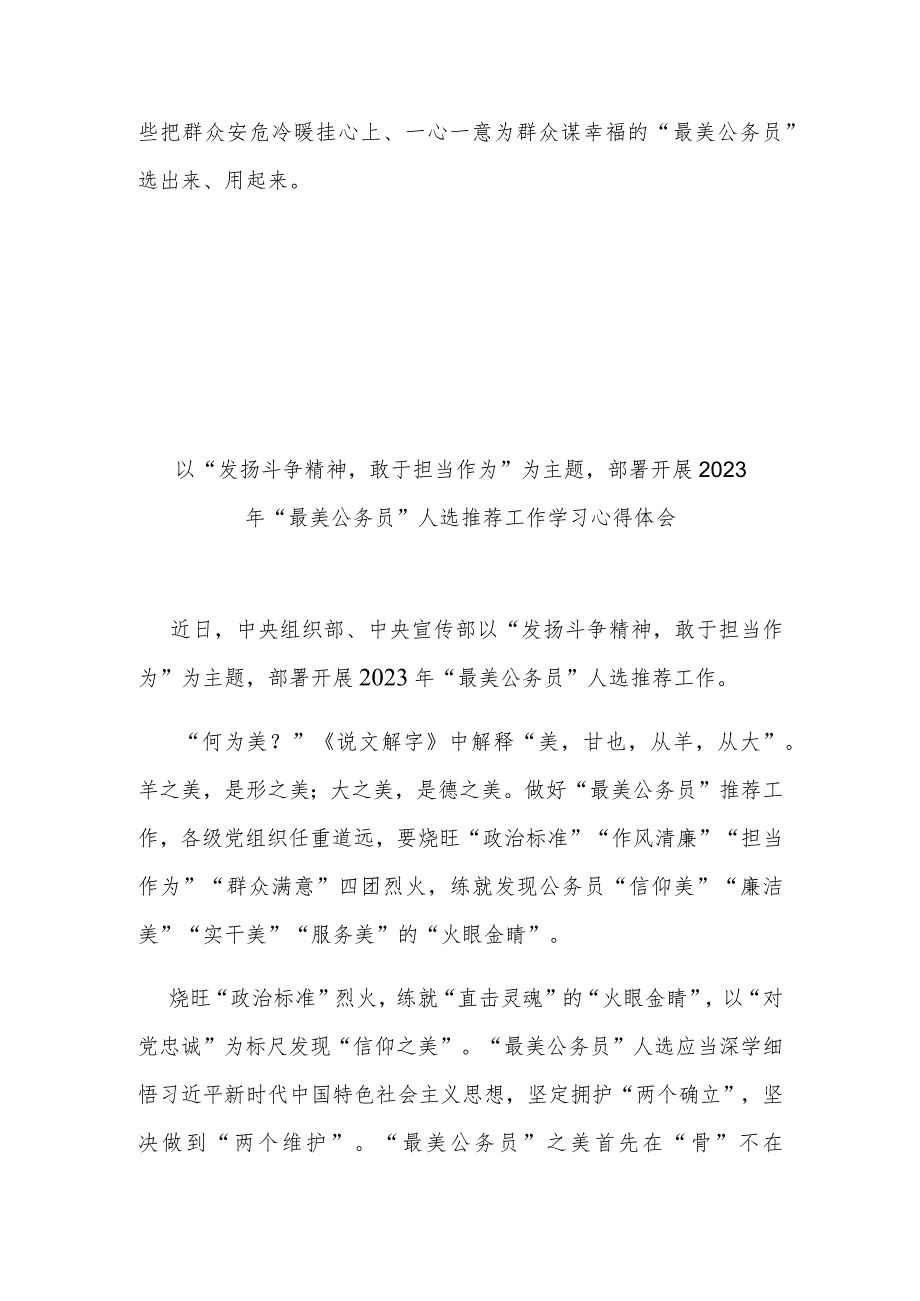 些把群众安危冷暖挂心上、一心一意为群众谋幸福的“最美公务员”选出来、用起来。

以“发扬斗争精神，敢于担当作为”为主题，部署开展2023年“最美公务员”人选推荐工作学习心得体会

近日，中央组织部、中央宣传部以“发扬斗争精神，敢于担当作为”为主题，部署开展2023年“最美公务员”人选推荐工作。

“何为美？”《说文解字》中解释“美，甘也，从羊，从大”。羊之美，是形之美；大之美，是德之美。做好“最美公务员”推荐工作，各级党组织任重道远，要烧旺“政治标准”“作风清廉”“担当作为”“群众满意”四团烈火，练就发现公务员“信仰美”“廉洁美”“实干美”“服务美”的“火眼金睛”。

烧旺“政治标准”烈火，练就“直击灵魂”的“火眼金睛”，以“对党忠诚”为标尺发现“信仰之美”。“最美公务员”人选应当深学细悟习近平新时代中国特色社会主义思想，坚定拥护“两个确立”，坚决做到“两个维护”。“最美公务员”之美首先在“骨”不在